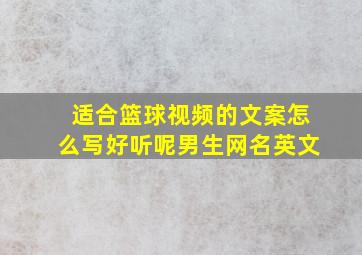 适合篮球视频的文案怎么写好听呢男生网名英文